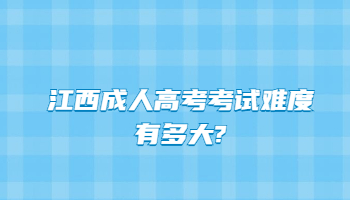 江西成人高考考试难度有多大?